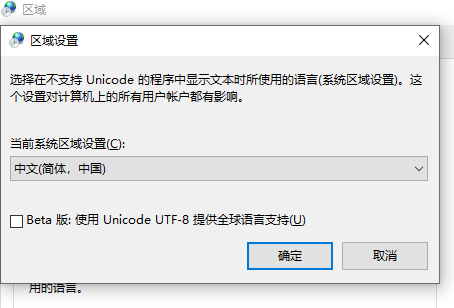 区域

区域设置

选择在不支持 Unicode 的程序中显示文本时所使用的语言(系统区域设置)。这个设置对计算机上的所有用户帐户都有影响。

当前系统区域设置(C):

中文(简体，中国)

Beta 版: 使用 Unicode UTF-8 提供全球语言支持(U)

确定

取消

用的语言。